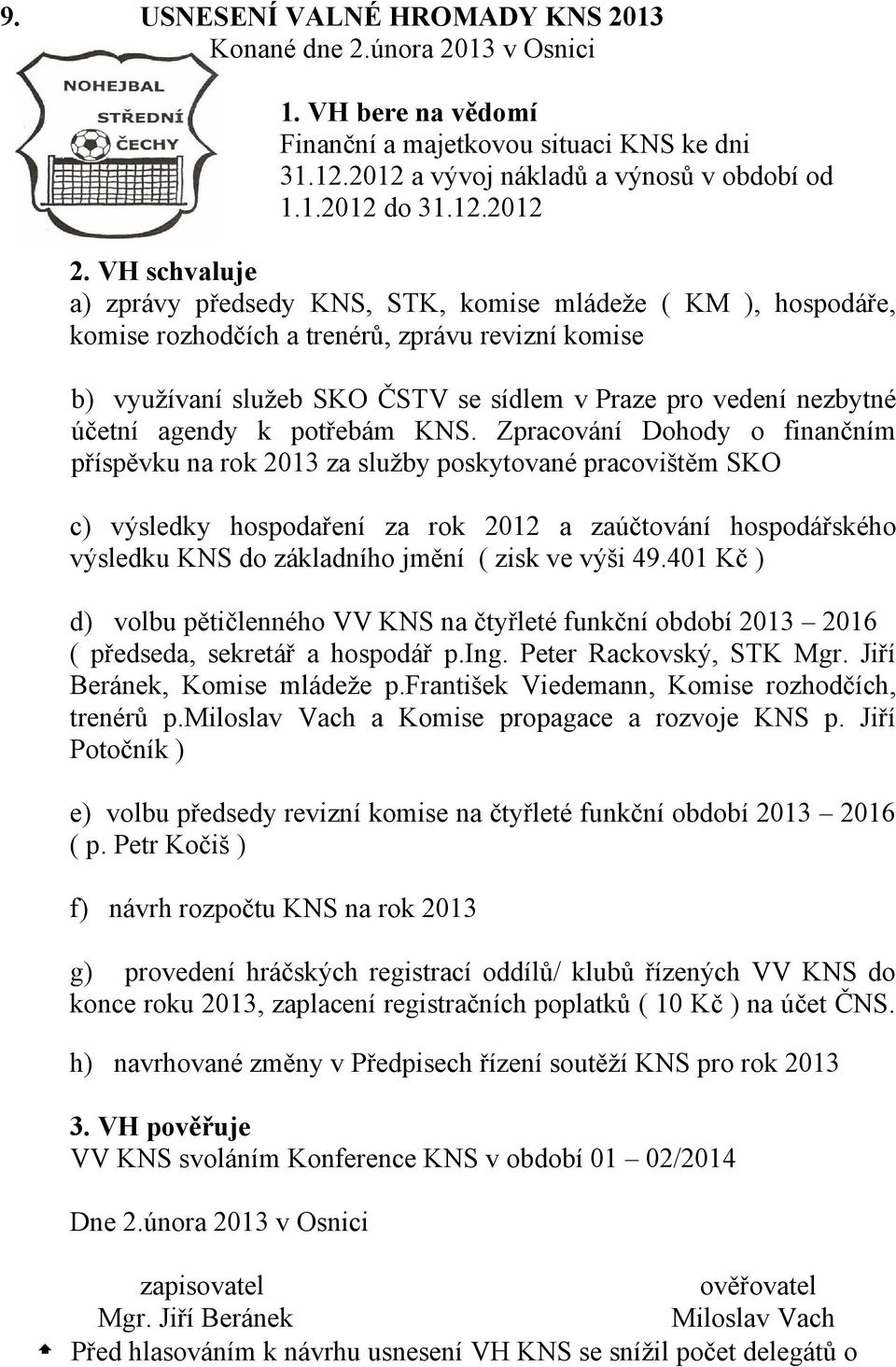 9. USNESENÍ VALNÉ HROMADY KNS 2013
Konané dne 2.února 2013 v Osnici

NOHEJBAL
STŘEDNÍ
ČECHY

1. VH bere na vědomí
Finanční a majetkovou situaci KNS ke dni 31.12.2012 a vývoj nákladů a výnosů v období od 1.1.2012 do 31.12.2012

2. VH schvaluje
a) zprávy předsedy KNS, STK, komise mládeže ( KM ), hospodáře, komise rozhodčích a trenérů, zprávu revizní komise

b) využívaní služeb SKO ČSTV se sídlem v Praze pro vedení nezbytné účetní agendy k potřebám KNS. Zpracování Dohody o finančním příspěvku na rok 2013 za služby poskytované pracovištěm SKO

c) výsledky hospodaření za rok 2012 a zaúčtování hospodářského výsledku KNS do základního jmění ( zisk ve výši 49.401 Kč )

d) volbu pětičlenného VV KNS na čtyřleté funkční období 2013 – 2016 ( předseda, sekretář a hospodář p.Ing. Peter Rackovský, STK Mgr. Jiří Beránek, Komise mládeže p.František Viedemann, Komise rozhodčích, trenérů p.Miloslav Vach a Komise propagace a rozvoje KNS p. Jiří Potočník )

e) volbu předsedy revizní komise na čtyřleté funkční období 2013 – 2016 ( p. Petr Kočiš )

f) návrh rozpočtu KNS na rok 2013

g) provedení hráčských registrací oddílů/ klubů řízených VV KNS do konce roku 2013, zaplacení registračních poplatků ( 10 Kč ) na účet ČNS.

h) navrhované změny v Předpisech řízení soutěží KNS pro rok 2013

3. VH pověřuje
VV KNS svoláním Konference KNS v období 01 – 02/2014

Dne 2.února 2013 v Osnici

zapisovatel
Mgr. Jiří Beránek

ověřovatel
Miloslav Vach

Před hlasováním k návrhu usnesení VH KNS se snížil počet delegátů o